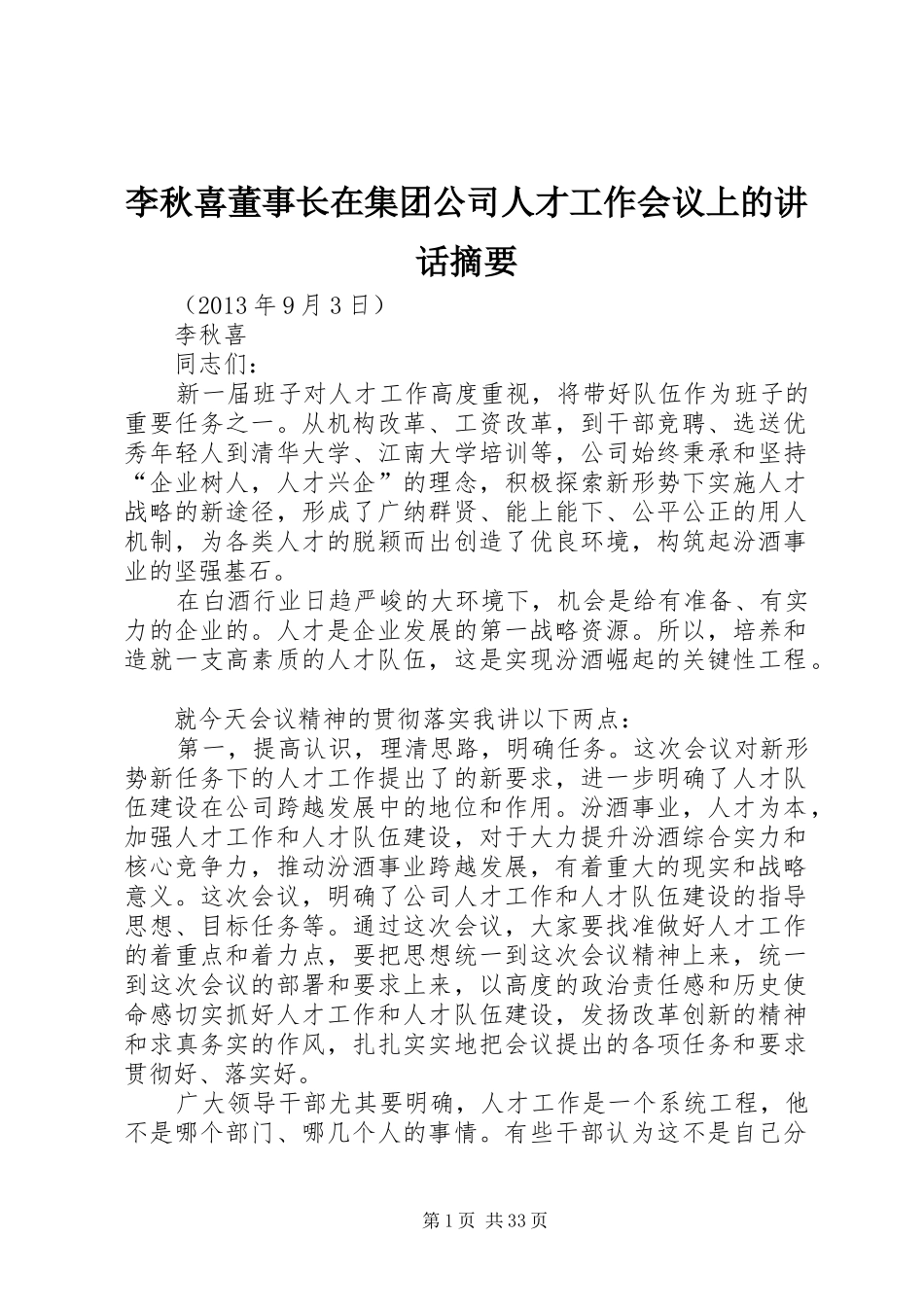 李秋喜董事长在集团公司人才工作会议上的讲话摘要

（2013 年 9 月 3 日）

李秋喜

同志们：

新一届班子对人才工作高度重视，将带好队伍作为班子的重要任务之一。从机构改革、工资改革，到干部竞聘、选送优秀年轻人到清华大学、江南大学培训等，公司始终秉承和坚持“企业树人，人才兴企”的理念，积极探索新形势下实施人才战略的新途径，形成了广纳群贤、能上能下、公平公正的用人机制，为各类人才的脱颖而出创造了优良环境，构筑起汾酒事业的坚强基石。

在白酒行业日趋严峻的大环境下，机会是给有准备、有实力的企业的。人才是企业发展的第一战略资源。所以，培养和造就一支高素质的人才队伍，这是实现汾酒崛起的关键性工程。

就今天会议精神的贯彻落实我讲以下两点：

第一，提高认识，理清思路，明确任务。这次会议对新形势新任务下的人才工作提出了的新要求，进一步明确了人才队伍建设在公司跨越发展中的地位和作用。汾酒事业，人才为本，加强人才工作和人才队伍建设，对于大力提升汾酒综合实力和核心竞争力，推动汾酒事业跨越发展，有着重大的现实和战略意义。这次会议，明确了公司人才工作和人才队伍建设的指导思想、目标任务等。通过这次会议，大家要找准做好人才工作的着重点和着力点，要把思想统一到这次会议精神上来，统一到这次会议的部署和要求上来，以高度的政治责任感和历史使命感切实抓好人才工作和人才队伍建设，发扬改革创新的精神和求真务实的作风，扎扎实实地把会议提出的各项任务和要求贯彻好、落实好。

广大领导干部尤其要明确，人才工作是一个系统工程，他不是哪个部门、哪几个人的事情。有些干部认为这不是自己分

第 1 页 共 33 页